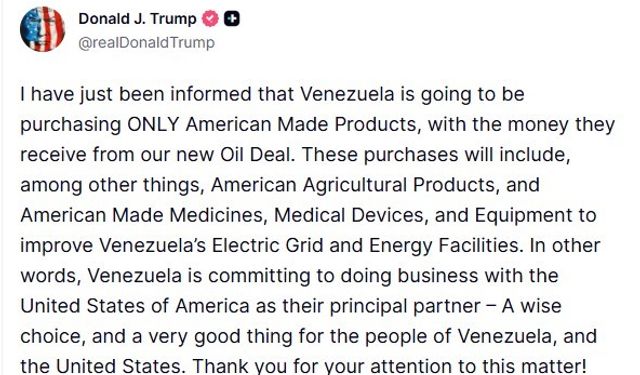 Donald J. Trump
@realDonaldTrump

I have just been informed that Venezuela is going to be purchasing ONLY American Made Products, with the money they receive from our new Oil Deal. These purchases will include, among other things, American Agricultural Products, and American Made Medicines, Medical Devices, and Equipment to improve Venezuela's Electric Grid and Energy Facilities. In other words, Venezuela is committing to doing business with the United States of America as their principal partner – A wise choice, and a very good thing for the people of Venezuela, and the United States. Thank you for your attention to this matter!